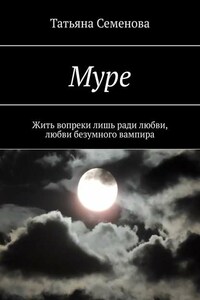 Татьяна Семенова

Муре

Жить вопреки лишь ради любви, любви безумного вампира